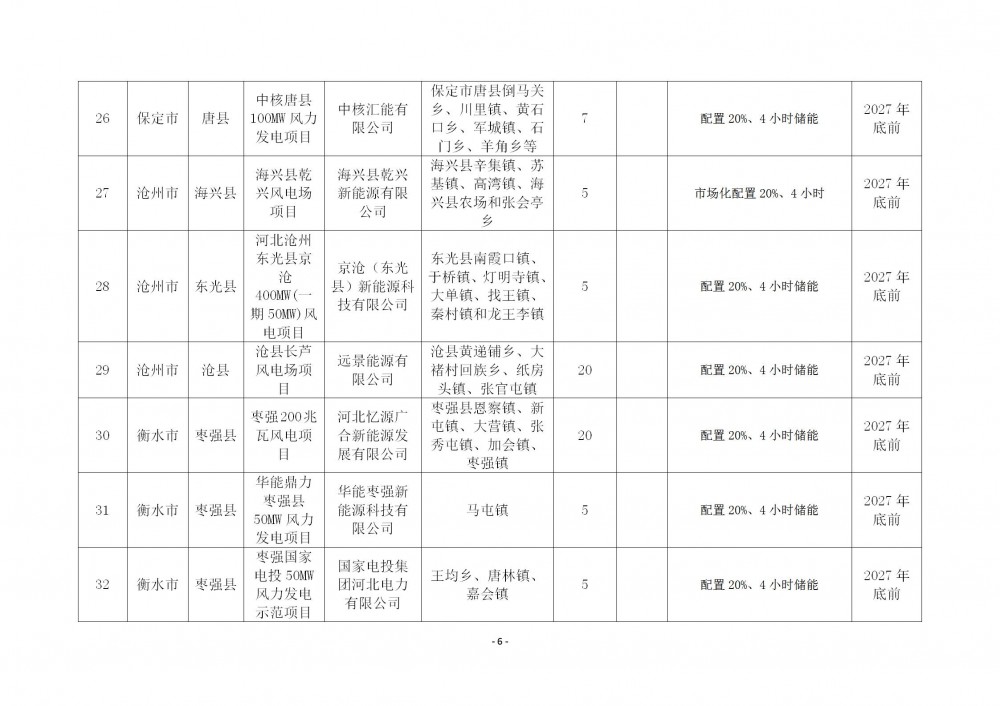 | 26 | 保定市 | 唐县 | 中核唐县100MW风力发电项目 | 中核汇能有限公司 | 保定市唐县倒马关乡、川里镇、黄石口乡、军城镇、石门乡、羊角乡等 | 7 |  | 配置20%、4小时储能 | 2027年底前 |
|---|---|---|---|---|---|---|---|---|---|
| 27 | 沧州市 | 海兴县 | 海兴县乾兴风电场项目 | 海兴县乾兴新能源有限公司 | 海兴县辛集镇、苏基镇、高湾镇、海兴县农场和张会亭乡 | 5 |  | 市场化配置20%、4小时 | 2027年底前 |
| 28 | 沧州市 | 东光县 | 河北沧州东光县京沧400MW(一期50MW)风电项目 | 京沧（东光县）新能源科技有限公司 | 东光县南霞口镇、于桥镇、灯明寺镇、大单镇、找王镇、秦村镇和龙王李镇 | 5 |  | 配置20%、4小时储能 | 2027年底前 |
| 29 | 沧州市 | 沧县 | 沧县长芦风电场项目 | 远景能源有限公司 | 沧县黄递铺乡、大褚村回族乡、纸房头镇、张官屯镇 | 20 |  | 配置20%、4小时储能 | 2027年底前 |
| 30 | 衡水市 | 枣强县 | 枣强200兆瓦风电项目 | 河北忆源广合新能源发展有限公司 | 枣强县恩察镇、新屯镇、大营镇、张秀屯镇、加会镇、枣强镇 | 20 |  | 配置20%、4小时储能 | 2027年底前 |
| 31 | 衡水市 | 枣强县 | 华能鼎力枣强县50MW风力发电项目 | 华能枣强新能源科技有限公司 | 马屯镇 | 5 |  | 配置20%、4小时储能 | 2027年底前 |
| 32 | 衡水市 | 枣强县 | 枣强国家电投50MW风力发电示范项目 | 国家电投集团河北电力有限公司 | 王均乡、唐林镇、嘉会镇 | 5 |  | 配置20%、4小时储能 | 2027年底前 |

- 6 -